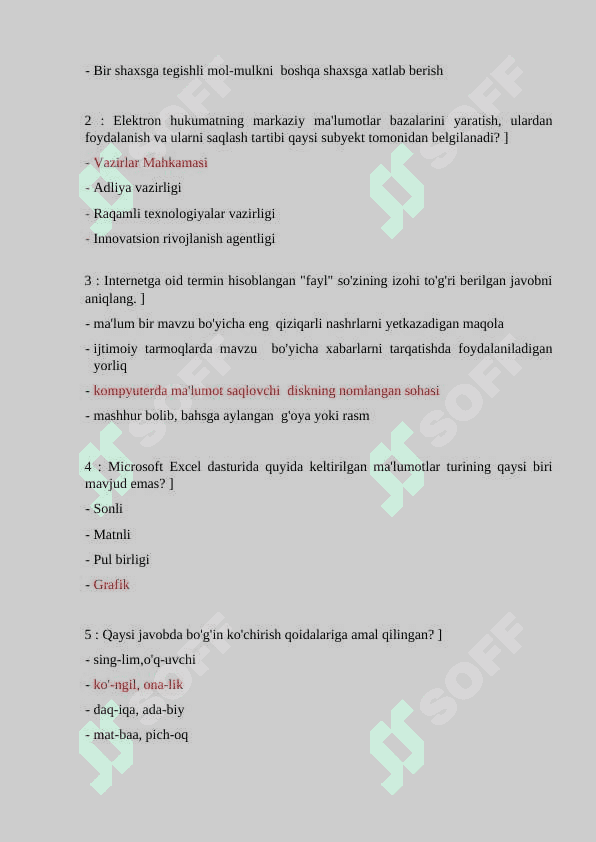 - Bir shaxsga tegishli mol-mulkni boshqa shaxsga xatlab berish

2 : Elektron hukumatning markaziy ma'lumotlar bazalarini yaratish, ulardan foydalanish va ularni saqlash tartibi qaysi subyekt tomonidan belgilanadi? ]

- Vazirlar Mahkamasi
- Adliya vazirligi
- Raqamli texnologiyalar vazirligi
- Innovatsion rivojlanish agentligi

3 : Internetga oid termin hisoblangan "fayl" so'zining izohi to'g'ri berilgan javobni aniqlang. ]

- ma'lum bir mavzu bo'yicha eng qiziqarli nashrlarni yetkazadigan maqola
- ijtimoiy tarmoqlarda mavzu bo'yicha xabarlarni tarqatishda foydalaniladigan yorliq
- kompyuterda ma'lumot saqlovchi diskning nomlangan sohasi
- mashhur bolib, bahsga aylangan g'oya yoki rasm

4 : Microsoft Excel dasturida quyida keltirilgan ma'lumotlar turining qaysi biri mavjud emas? ]

- Sonli
- Matnli
- Pul birligi
- Grafik

5 : Qaysi javobda bo'g'in ko'chirish qoidalariga amal qilingan? ]

- sing-lim,o'q-uvchi
- ko'-ngil, ona-lik
- daq-iqa, ada-biy
- mat-baa, pich-oq

SOFF SOFF SOFF SOFF SOFF SOFF